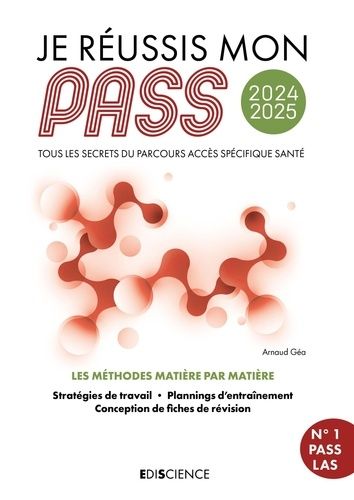 JE RÉUSSIS MON
PASS
2024
2025

TOUS LES SECRETS DU PARCOURS ACCÈS SPÉCIFIQUE SANTÉ

Arnaud Géa

LES MÉTHODES MATIÈRE PAR MATIÈRE

Stratégies de travail • Plannings d'entraînement
Conception de fiches de révision

N° 1
PASS
LAS

EDISCIENCE